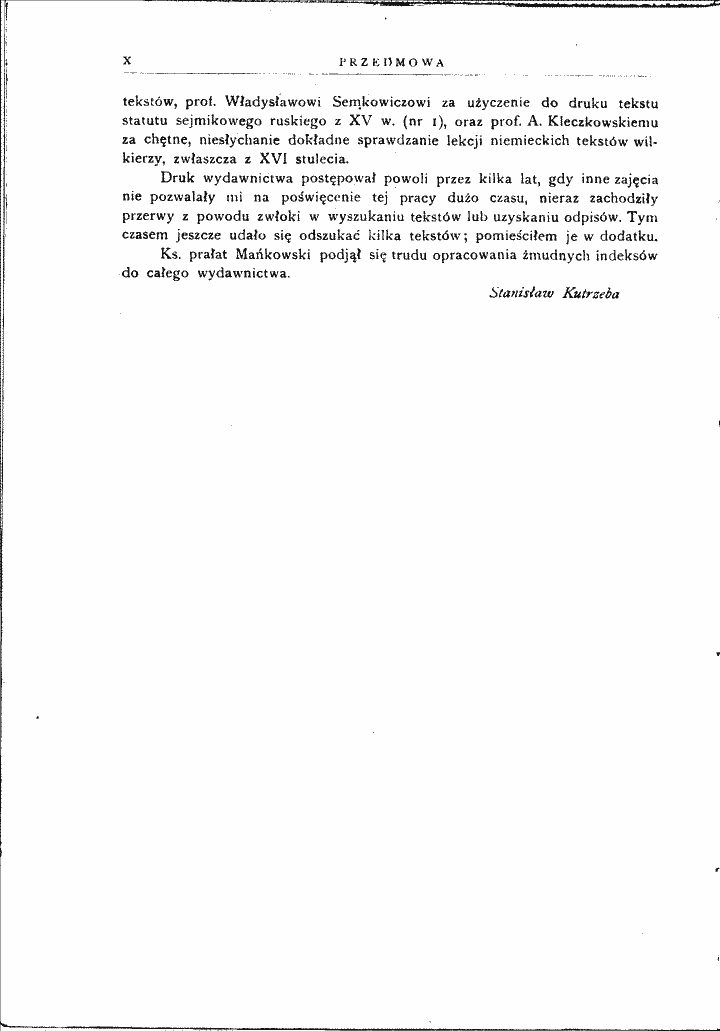 X PRZEDMOWA

tekstów, prof. Władysławowi Semkowiczowi za użyczenie do druku tekstu statutu sejmikowego ruskiego z XV w. (nr 1), oraz prof. A. Kleczkowskiemu za chętne, niesłychanie dokładne sprawdzanie lekcji niemieckich tekstów wilkierzy, zwłaszcza z XVI stulecia.

Druk wydawnictwa postępował powoli przez kilka lat, gdy inne zajęcia nie pozwalały mi na poświęcenie tej pracy dużo czasu, nieraz zachodziły przerwy z powodu zwłoki w wyszukaniu tekstów lub uzyskaniu odpisów. Tym czasem jeszcze udało się odszukać kilka tekstów; pomieściłem je w dodatku.

Ks. prałat Mańkowski podjął się trudu opracowania żmudnych indeksów do całego wydawnictwa.

Stanisław Kutrzeba